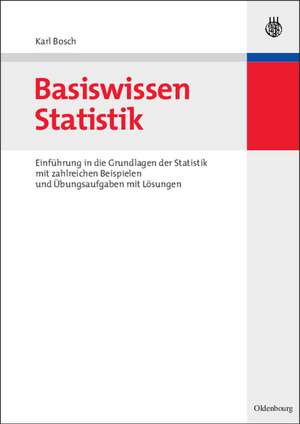 Karl Bosch

Basiswissen Statistik

Einführung in die Grundlagen der Statistik mit zahlreichen Beispielen und Übungsaufgaben mit Lösungen

Oldenbourg